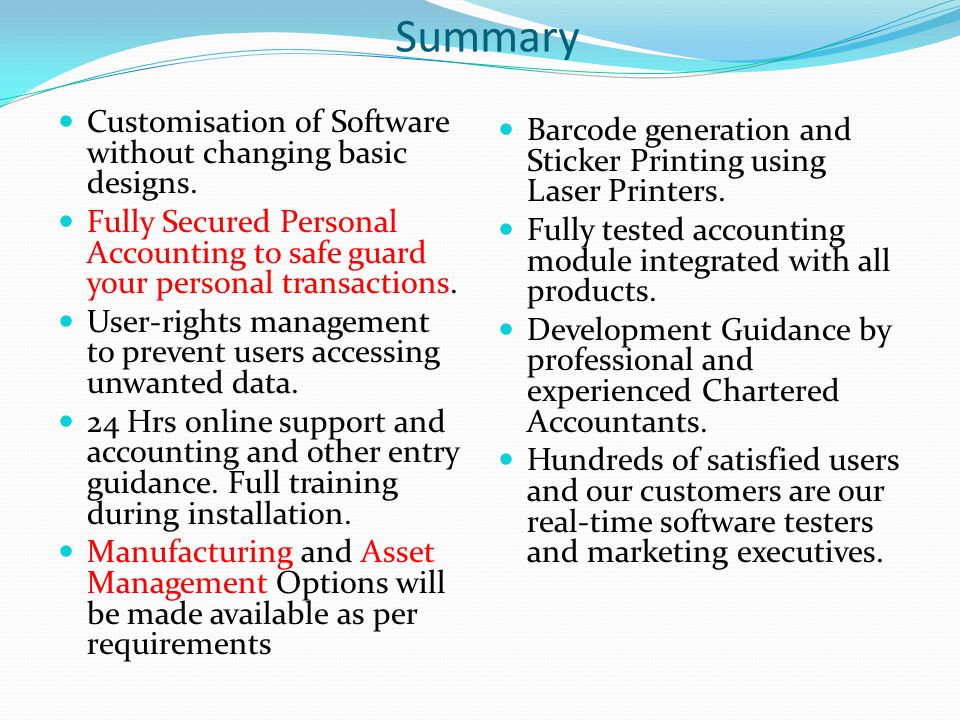 Summary

- Customisation of Software without changing basic designs.
- Fully Secured Personal Accounting to safe guard your personal transactions.
- User-rights management to prevent users accessing unwanted data.
- 24 Hrs online support and accounting and other entry guidance. Full training during installation.
- Manufacturing and Asset Management Options will be made available as per requirements

- Barcode generation and Sticker Printing using Laser Printers.
- Fully tested accounting module integrated with all products.
- Development Guidance by professional and experienced Chartered Accountants.
- Hundreds of satisfied users and our customers are our real-time software testers and marketing executives.